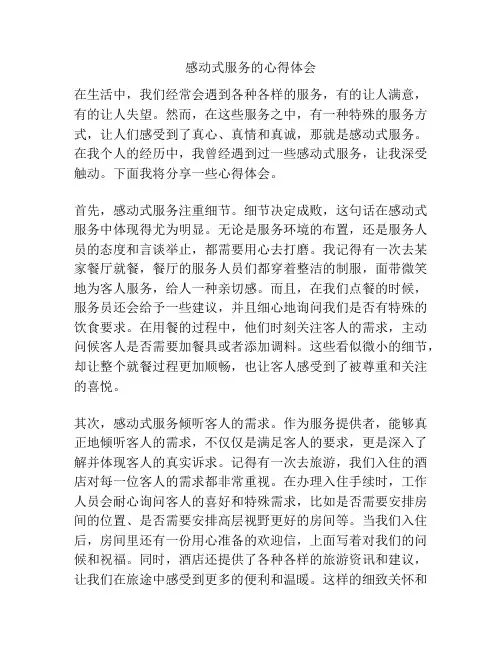 感动式服务的心得体会

在生活中，我们经常会遇到各种各样的服务，有的让人满意，有的让人失望。然而，在这些服务之中，有一种特殊的服务方式，让人们感受到了真心、真情和真诚，那就是感动式服务。在我个人的经历中，我曾经遇到过一些感动式服务，让我深受触动。下面我将分享一些心得体会。

首先，感动式服务注重细节。细节决定成败，这句话在感动式服务中体现得尤为明显。无论是服务环境的布置，还是服务人员的态度和言谈举止，都需要用心去打磨。我记得有一次去某家餐厅就餐，餐厅的服务人员们都穿着整洁的制服，面带微笑地为客人服务，给人一种亲切感。而且，在我们点餐的时候，服务员还会给予一些建议，并且细心地询问我们是否有特殊的饮食要求。在用餐的过程中，他们时刻关注客人的需求，主动问候客人是否需要加餐具或者添加调料。这些看似微小的细节，却让整个就餐过程更加顺畅，也让客人感受到了被尊重和关注的喜悦。

其次，感动式服务倾听客人的需求。作为服务提供者，能够真正地倾听客人的需求，不仅仅是满足客人的要求，更是深入了解并体现客人的真实诉求。记得有一次去旅游，我们入住的酒店对每一位客人的需求都非常重视。在办理入住手续时，工作人员会耐心询问客人的喜好和特殊需求，比如是否需要安排房间的位置、是否需要安排高层视野更好的房间等。当我们入住后，房间里还有一份用心准备的欢迎信，上面写着对我们的问候和祝福。同时，酒店还提供了各种各样的旅游资讯和建议，让我们在旅途中感受到更多的便利和温暖。这样的细致关怀和